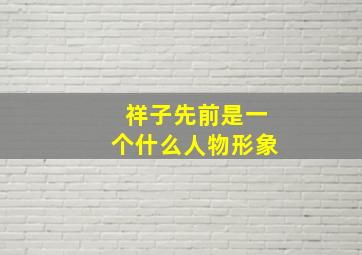 祥子先前是一个什么人物形象